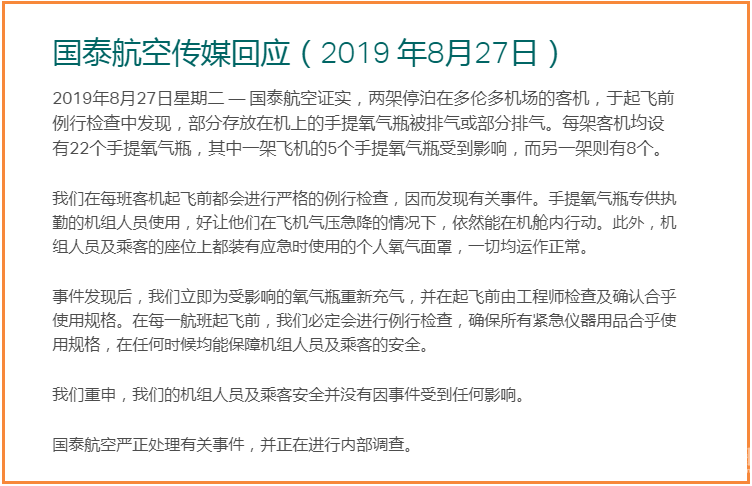 国泰航空传媒回应（2019 年8月27日）

2019年8月27日星期二 — 国泰航空证实，两架停泊在多伦多机场的客机，于起飞前例行检查中发现，部分存放在机上的手提氧气瓶被排气或部分排气。每架客机均设有22个手提氧气瓶，其中一架飞机的5个手提氧气瓶受到影响，而另一架则有8个。

我们在每班客机起飞前都会进行严格的例行检查，因而发现有关事件。手提氧气瓶专供执勤的机组人员使用，好让他们在飞机气压急降的情况下，依然能在机舱内行动。此外，机组人员及乘客的座位上都装有应急时使用的个人氧气面罩，一切均运作正常。

事件发现后，我们立即为受影响的氧气瓶重新充气，并在起飞前由工程师检查及确认合乎使用规格。在每一航班起飞前，我们必定会进行例行检查，确保所有紧急仪器用品合乎使用规格，在任何时候均能保障机组人员及乘客的安全。

我们重申，我们的机组人员及乘客安全并没有因事件受到任何影响。

国泰航空严正处理有关事件，并正在进行内部调查。